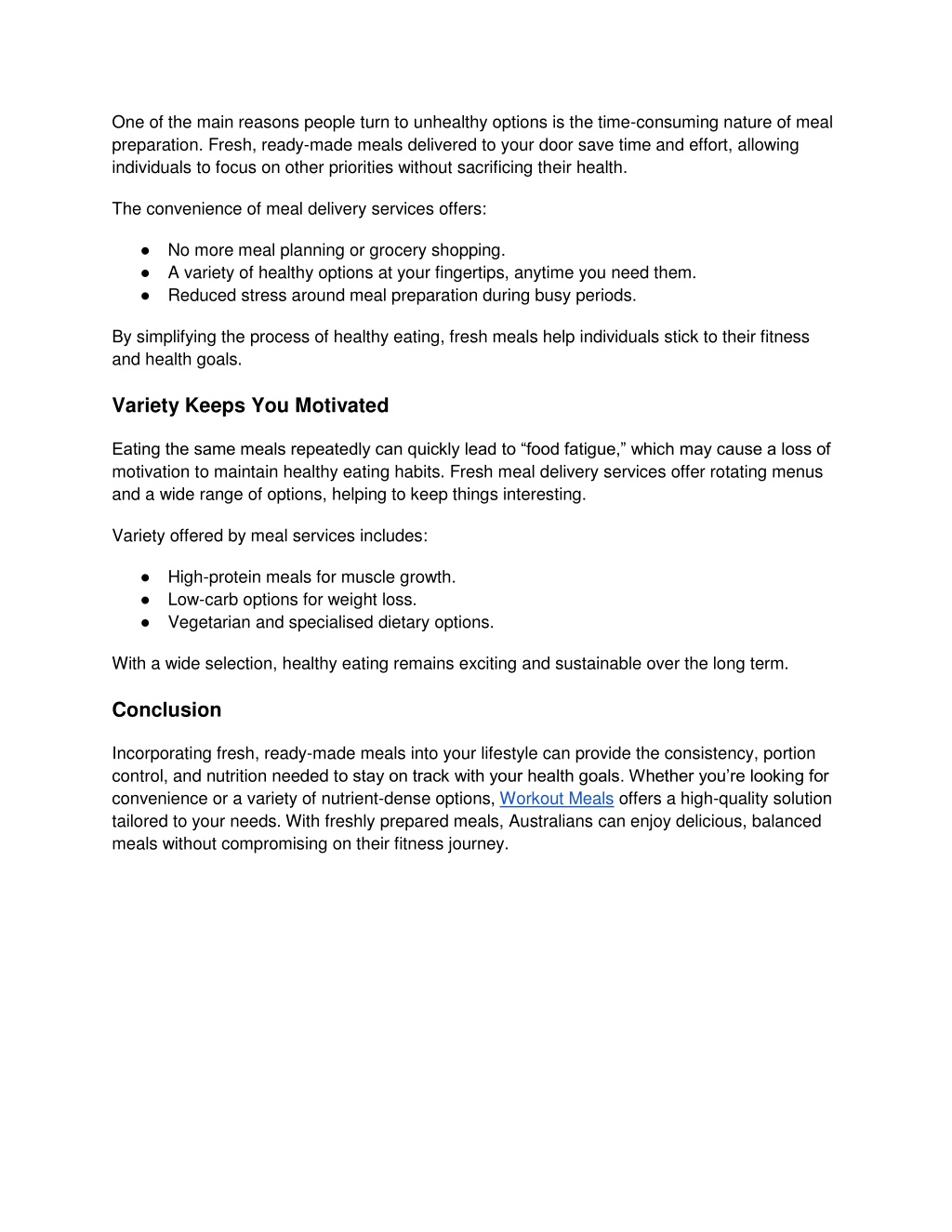 One of the main reasons people turn to unhealthy options is the time-consuming nature of meal preparation. Fresh, ready-made meals delivered to your door save time and effort, allowing individuals to focus on other priorities without sacrificing their health.

The convenience of meal delivery services offers:

● No more meal planning or grocery shopping.
● A variety of healthy options at your fingertips, anytime you need them.
● Reduced stress around meal preparation during busy periods.

By simplifying the process of healthy eating, fresh meals help individuals stick to their fitness and health goals.

Variety Keeps You Motivated

Eating the same meals repeatedly can quickly lead to “food fatigue,” which may cause a loss of motivation to maintain healthy eating habits. Fresh meal delivery services offer rotating menus and a wide range of options, helping to keep things interesting.

Variety offered by meal services includes:

● High-protein meals for muscle growth.
● Low-carb options for weight loss.
● Vegetarian and specialised dietary options.

With a wide selection, healthy eating remains exciting and sustainable over the long term.

Conclusion

Incorporating fresh, ready-made meals into your lifestyle can provide the consistency, portion control, and nutrition needed to stay on track with your health goals. Whether you’re looking for convenience or a variety of nutrient-dense options, Workout Meals offers a high-quality solution tailored to your needs. With freshly prepared meals, Australians can enjoy delicious, balanced meals without compromising on their fitness journey.